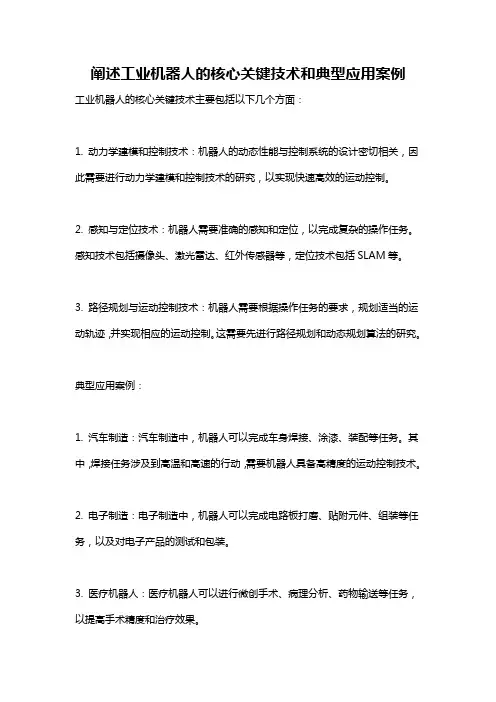 阐述工业机器人的核心关键技术和典型应用案例

工业机器人的核心关键技术主要包括以下几个方面：

1. 动力学建模和控制技术：机器人的动态性能与控制系统的设计密切相关，因此需要进行动力学建模和控制技术的研究，以实现快速高效的运动控制。

2. 感知与定位技术：机器人需要准确的感知和定位，以完成复杂的操作任务。感知技术包括摄像头、激光雷达、红外传感器等，定位技术包括 SLAM 等。

3. 路径规划与运动控制技术：机器人需要根据操作任务的要求，规划适当的运动轨迹，并实现相应的运动控制。这需要先进行路径规划和动态规划算法的研究。

典型应用案例：

1. 汽车制造：汽车制造中，机器人可以完成车身焊接、涂漆、装配等任务。其中，焊接任务涉及到高温和高速的行动，需要机器人具备高精度的运动控制技术。

2. 电子制造：电子制造中，机器人可以完成电路板打磨、贴附元件、组装等任务，以及对电子产品的测试和包装。

3. 医疗机器人：医疗机器人可以进行微创手术、病理分析、药物输送等任务，以提高手术精度和治疗效果。